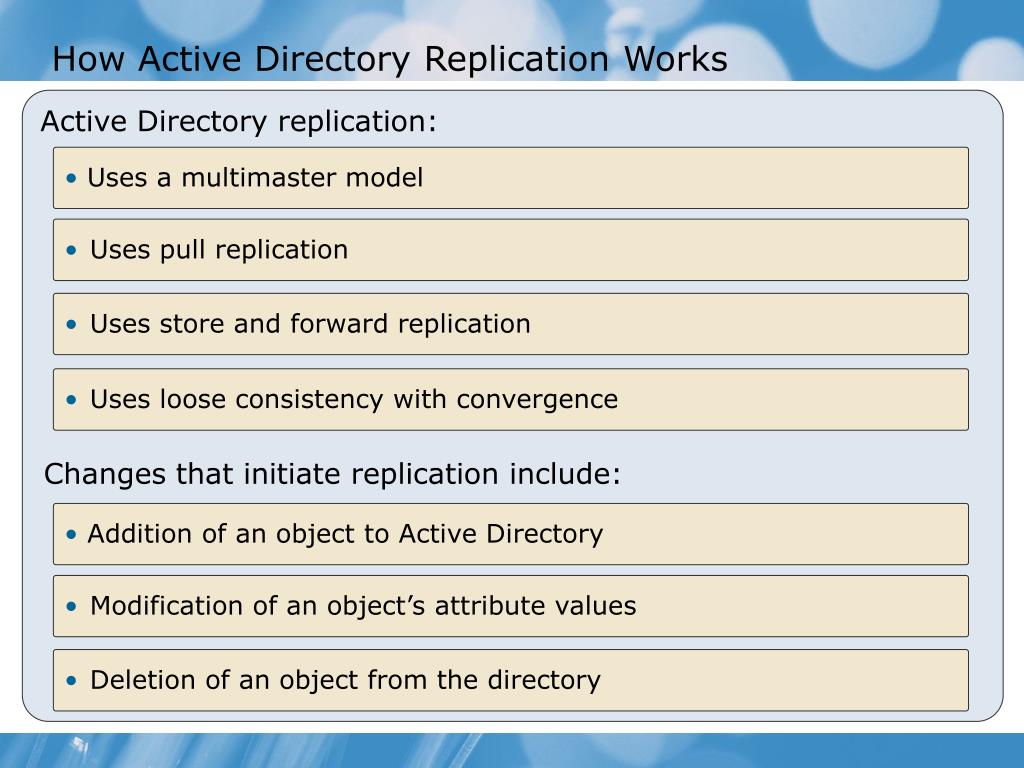 How Active Directory Replication Works

Active Directory replication:

• Uses a multimaster model

• Uses pull replication

• Uses store and forward replication

• Uses loose consistency with convergence

Changes that initiate replication include:

• Addition of an object to Active Directory

• Modification of an object's attribute values

• Deletion of an object from the directory